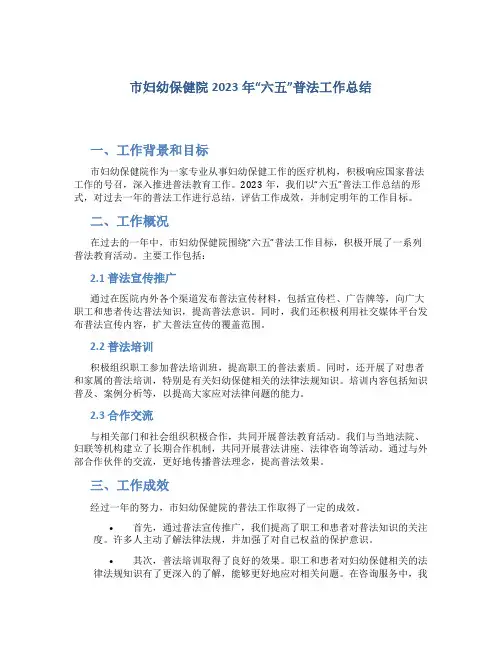 市妇幼保健院 2023 年“六五”普法工作总结

一、工作背景和目标

市妇幼保健院作为一家专业从事妇幼保健工作的医疗机构，积极响应国家普法工作的号召，深入推进普法教育工作。2023 年，我们以“六五”普法工作总结的形式，对过去一年的普法工作进行总结，评估工作成效，并制定明年的工作目标。

二、工作概况

在过去的一年中，市妇幼保健院围绕“六五”普法工作目标，积极开展了一系列普法教育活动。主要工作包括：

2.1 普法宣传推广

通过在医院内外各个渠道发布普法宣传材料，包括宣传栏、广告牌等，向广大职工和患者传达普法知识，提高普法意识。同时，我们还积极利用社交媒体平台发布普法宣传内容，扩大普法宣传的覆盖范围。

2.2 普法培训

积极组织职工参加普法培训班，提高职工的普法素质。同时，还开展了对患者和家属的普法培训，特别是有关妇幼保健相关的法律法规知识。培训内容包括知识普及、案例分析等，以提高大家应对法律问题的能力。

2.3 合作交流

与相关部门和社会组织积极合作，共同开展普法教育活动。我们与当地法院、妇联等机构建立了长期合作机制，共同开展普法讲座、法律咨询等活动。通过与外部合作伙伴的交流，更好地传播普法理念，提高普法效果。

三、工作成效

经过一年的努力，市妇幼保健院的普法工作取得了一定的成效。

• 首先，通过普法宣传推广，我们提高了职工和患者对普法知识的关注度。许多人主动了解法律法规，并加强了对自己权益的保护意识。

• 其次，普法培训取得了良好的效果。职工和患者对妇幼保健相关的法律法规知识有了更深入的了解，能够更好地应对相关问题。在咨询服务中，我